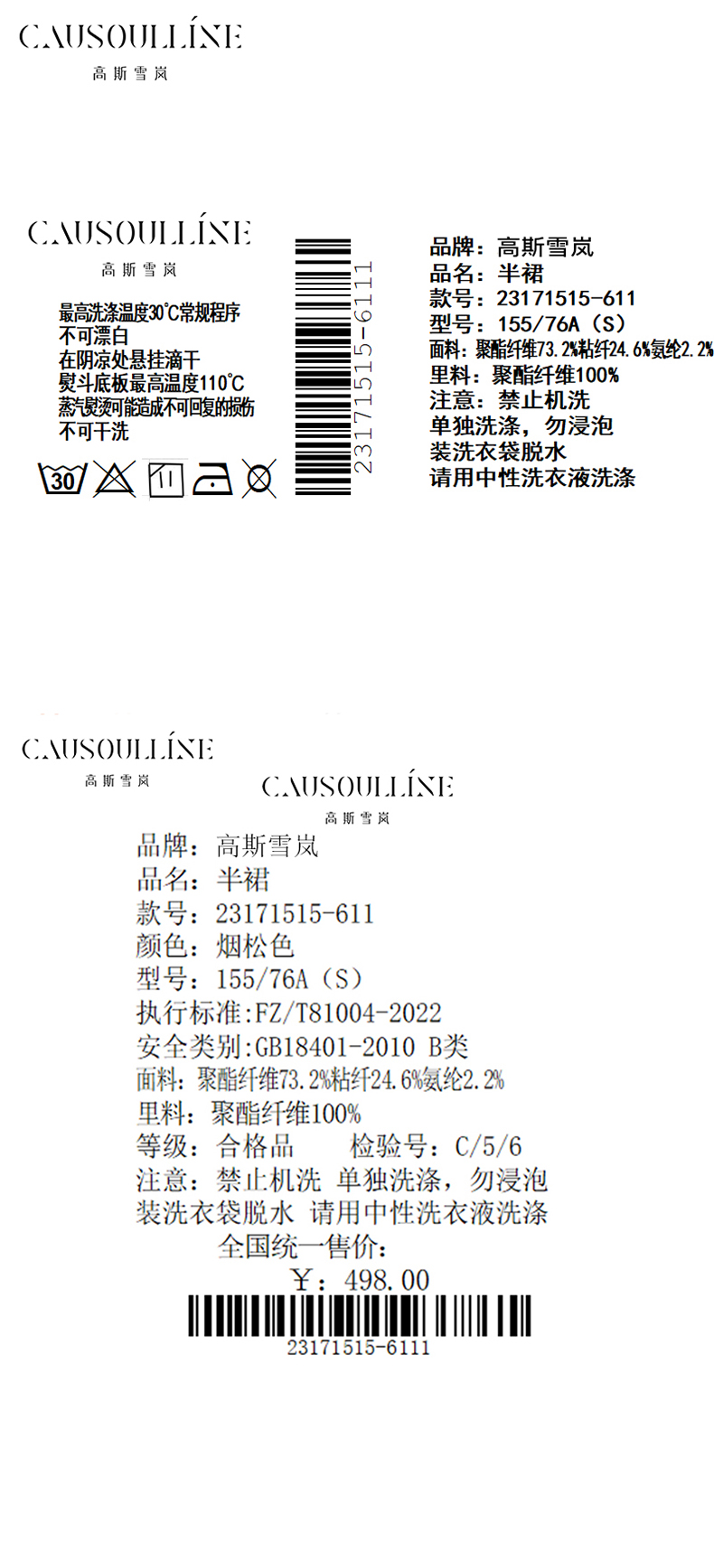 CAUSOULLÍNE
高斯雪岚

CAUSOULLÍNE
高斯雪岚

最高洗涤温度30℃常规程序
不可漂白
在阴凉处悬挂滴干
熨斗底板最高温度110℃
蒸汽熨烫可能造成不可回复的损伤
不可干洗

30

23171515-6111

品牌：高斯雪岚
品名：半裙
款号：23171515-611
型号：155/76A（S）
面料：聚酯纤维73.2%粘纤24.6%氨纶2.2%
里料：聚酯纤维100%
注意：禁止机洗
单独洗涤，勿浸泡
装洗衣袋脱水
请用中性洗衣液洗涤

CAUSOULLÍNE
高斯雪岚

CAUSOULLÍNE
高斯雪岚

品牌：高斯雪岚
品名：半裙
款号：23171515-611
颜色：烟松色
型号：155/76A（S）
执行标准:FZ/T81004-2022
安全类别:GB18401-2010 B类
面料：聚酯纤维73.2%粘纤24.6%氨纶2.2%
里料：聚酯纤维100%
等级：合格品 检验号：C/5/6
注意：禁止机洗 单独洗涤，勿浸泡
装洗衣袋脱水 请用中性洗衣液洗涤
全国统一售价：
￥：498.00
23171515-6111